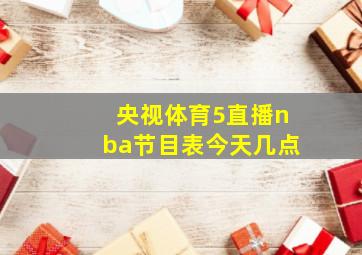 央视体育5直播nba节目表今天几点